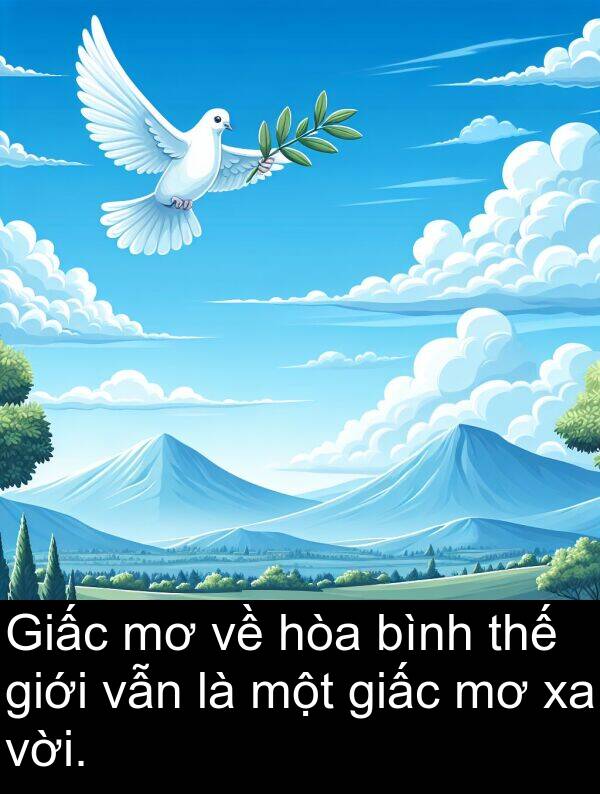 Giấc mơ về hòa bình thế giới vẫn là một giấc mơ xa vời.